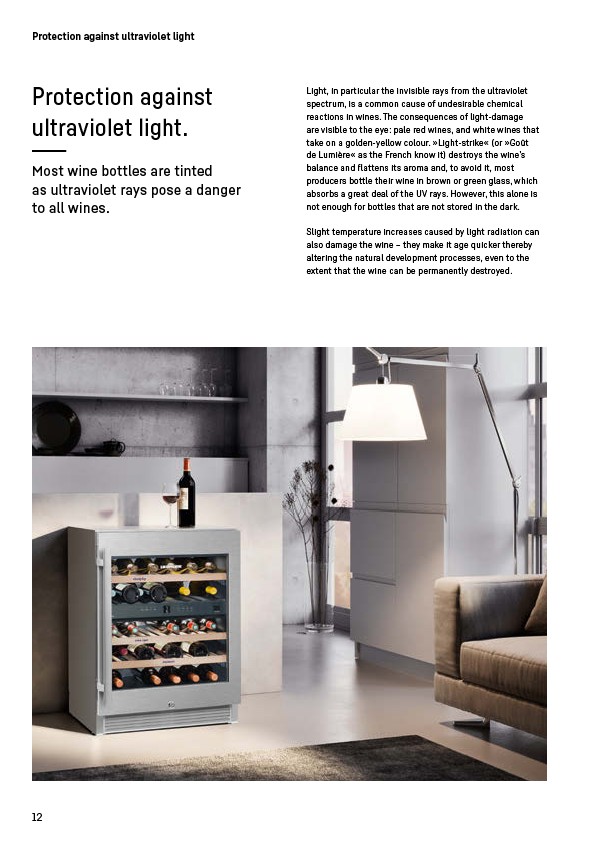 Protection against ultraviolet light

Protection against ultraviolet light.

Most wine bottles are tinted as ultraviolet rays pose a danger to all wines.

Light, in particular the invisible rays from the ultraviolet spectrum, is a common cause of undesirable chemical reactions in wines. The consequences of light-damage are visible to the eye: pale red wines, and white wines that take on a golden-yellow colour. »Light-strike« (or »Goût de Lumière« as the French know it) destroys the wine's balance and flattens its aroma and, to avoid it, most producers bottle their wine in brown or green glass, which absorbs a great deal of the UV rays. However, this alone is not enough for bottles that are not stored in the dark.

Slight temperature increases caused by light radiation can also damage the wine – they make it age quicker thereby altering the natural development processes, even to the extent that the wine can be permanently destroyed.

12